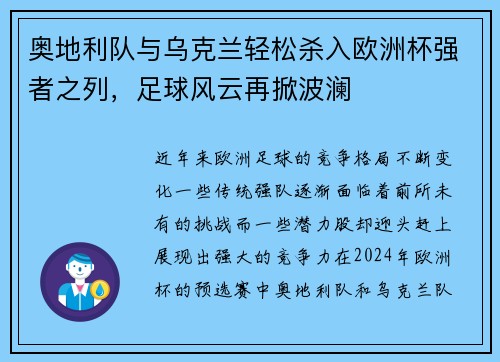 奥地利队与乌克兰轻松杀入欧洲杯强者之列，足球风云再掀波澜

近年来欧洲足球的竞争格局不断变化一些传统强队逐渐面临着前所未有的挑战而一些潜力股却迎头赶上展现出强大的竞争力在2024年欧洲杯的预选赛中奥地利队和乌克兰队